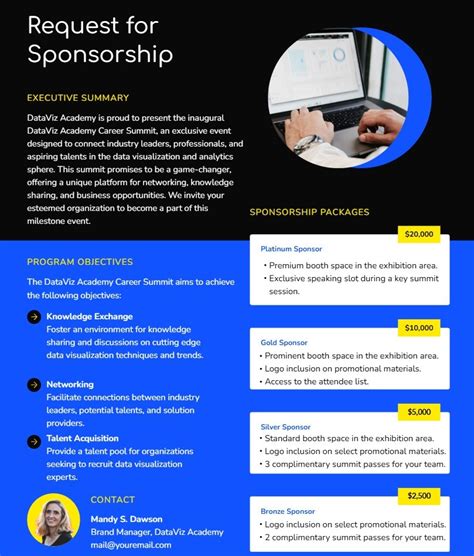 Request for Sponsorship

EXECUTIVE SUMMARY

DataViz Academy is proud to present the inaugural DataViz Academy Career Summit, an exclusive event designed to connect industry leaders, professionals, and aspiring talents in the data visualization and analytics sphere. This summit promises to be a game-changer, offering a unique platform for networking, knowledge sharing, and business opportunities. We invite your esteemed organization to become a part of this milestone event.

PROGRAM OBJECTIVES

The DataViz Academy Career Summit aims to achieve the following objectives:

Knowledge Exchange
Foster an environment for knowledge sharing and discussions on cutting edge data visualization techniques and trends.

Networking
Facilitate connections between industry leaders, potential talents, and solution providers.

Talent Acquisition
Provide a talent pool for organizations seeking to recruit data visualization experts.

CONTACT

Mandy S. Dawson
Brand Manager, DataViz Academy
mail@youremail.com

SPONSORSHIP PACKAGES

$20,000
Platinum Sponsor
• Premium booth space in the exhibition area.
• Exclusive speaking slot during a key summit session.

$10,000
Gold Sponsor
• Prominent booth space in the exhibition area.
• Logo inclusion on promotional materials.
• Access to the attendee list.

$5,000
Silver Sponsor
• Standard booth space in the exhibition area.
• Logo inclusion on select promotional materials.
• 3 complimentary summit passes for your team.

$2,500
Bronze Sponsor
• Logo inclusion on select promotional materials.
• 2 complimentary summit passes for your team.